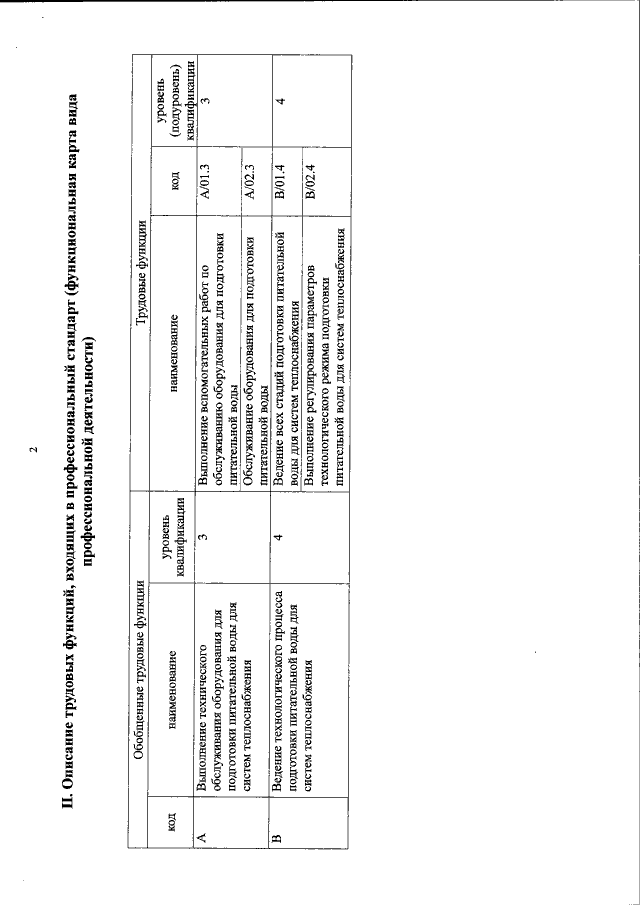 2

II. Описание трудовых функций, входящих в профессиональный стандарт (функциональная карта вида профессиональной деятельности)

| Обобщенные трудовые функции | | | Трудовые функции | | |
|---|---|---|---|---|---|
| код | наименование | уровень квалификации | наименование | код | уровень (подуровень) квалификации |
| A | Выполнение технического обслуживания оборудования для подготовки питательной воды для систем теплоснабжения | 3 | Выполнение вспомогательных работ по обслуживанию оборудования для подготовки питательной воды | A/01.3 | 3 |
| | | | Обслуживание оборудования для подготовки питательной воды | A/02.3 | |
| B | Ведение технологического процесса подготовки питательной воды для систем теплоснабжения | 4 | Ведение всех стадий подготовки питательной воды для систем теплоснабжения | B/01.4 | 4 |
| | | | Выполнение регулирования параметров технологического режима подготовки питательной воды для систем теплоснабжения | B/02.4 | |